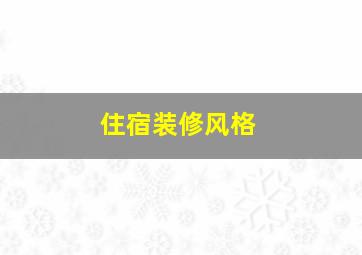 住宿装修风格